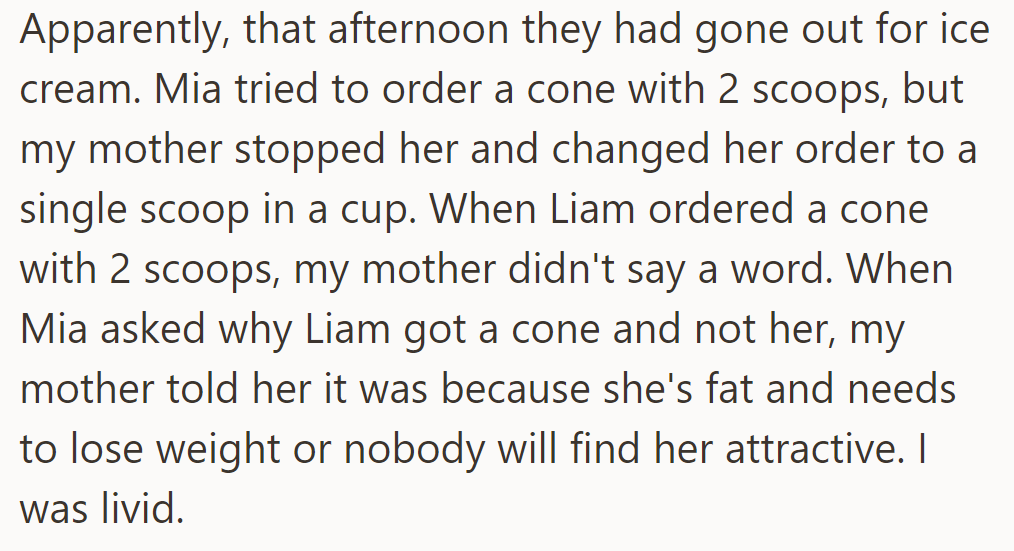 Apparently, that afternoon they had gone out for ice cream. Mia tried to order a cone with 2 scoops, but my mother stopped her and changed her order to a single scoop in a cup. When Liam ordered a cone with 2 scoops, my mother didn't say a word. When Mia asked why Liam got a cone and not her, my mother told her it was because she's fat and needs to lose weight or nobody will find her attractive. I was livid.